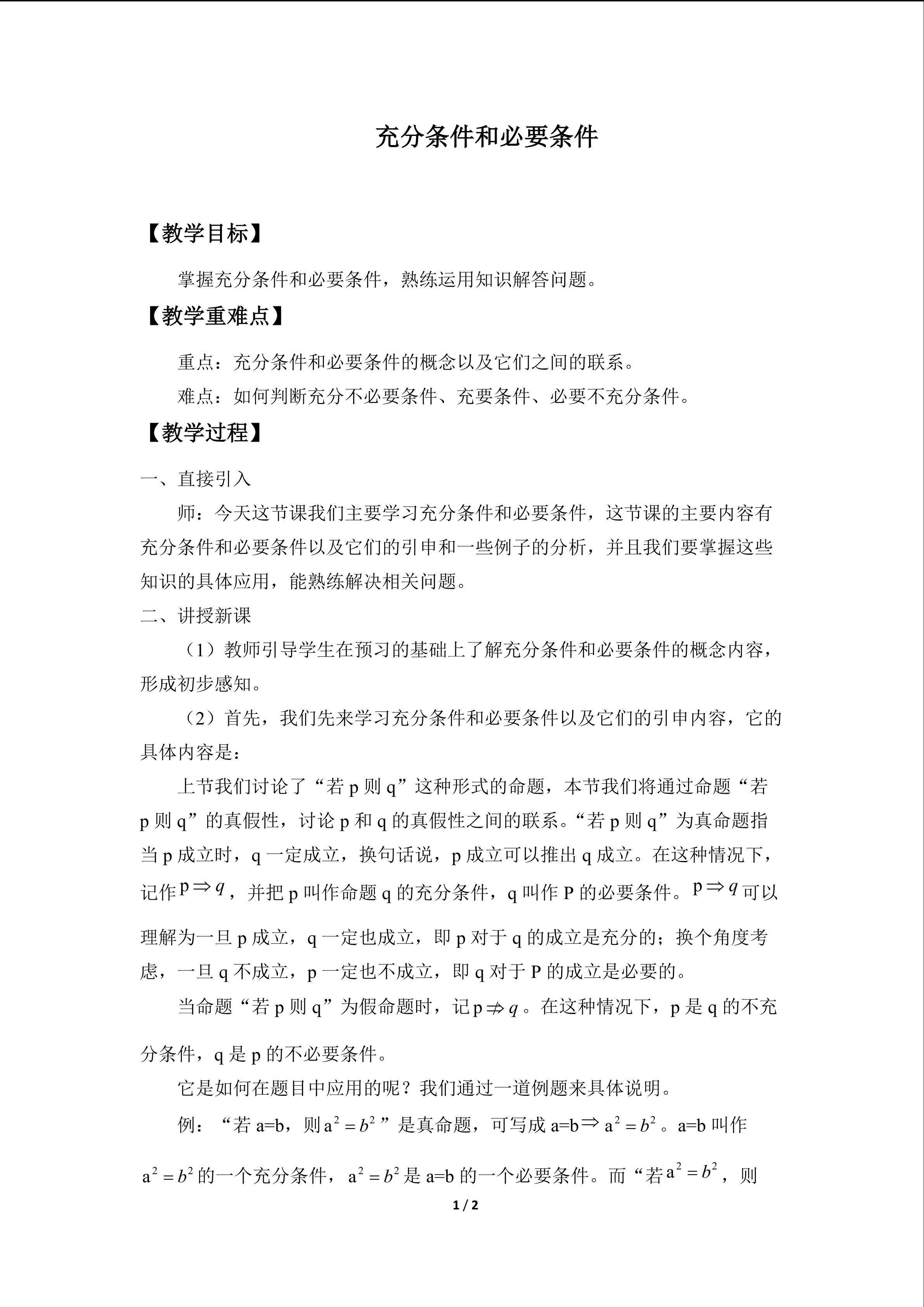 充分条件和必要条件

【教学目标】

掌握充分条件和必要条件，熟练运用知识解答问题。

【教学重难点】

重点：充分条件和必要条件的概念以及它们之间的联系。

难点：如何判断充分不必要条件、充要条件、必要不充分条件。

【教学过程】

一、直接引入

师：今天这节课我们主要学习充分条件和必要条件，这节课的主要内容有充分条件和必要条件以及它们的引申和一些例子的分析，并且我们要掌握这些知识的具体应用，能熟练解决相关问题。

二、讲授新课

（1）教师引导学生在预习的基础上了解充分条件和必要条件的概念内容，形成初步感知。

（2）首先，我们先来学习充分条件和必要条件以及它们的引申内容，它的具体内容是：

上节我们讨论了“若 p 则 q”这种形式的命题，本节我们将通过命题“若 p 则 q”的真假性，讨论 p 和 q 的真假性之间的联系。“若 p 则 q”为真命题指当 p 成立时，q 一定成立，换句话说，p 成立可以推出 q 成立。在这种情况下，记作$p \Rightarrow q$，并把 p 叫作命题 q 的充分条件，q 叫作 P 的必要条件。$p \Rightarrow q$可以理解为一旦 p 成立，q 一定也成立，即 p 对于 q 的成立是充分的；换个角度考虑，一旦 q 不成立，p 一定也不成立，即 q 对于 P 的成立是必要的。

当命题“若 p 则 q”为假命题时，记$p \nRightarrow q$。在这种情况下，p 是 q 的不充分条件，q 是 p 的不必要条件。

它是如何在题目中应用的呢？我们通过一道例题来具体说明。

例：“若 a=b，则$a^2=b^2$”是真命题，可写成 a=b$\Rightarrow a^2=b^2$。a=b 叫作$a^2=b^2$的一个充分条件，$a^2=b^2$是 a=b 的一个必要条件。而“若$a^2=b^2$，则

1 / 2